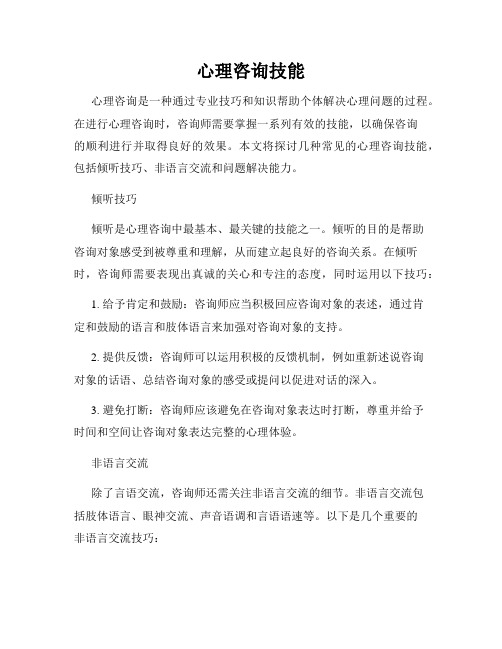 心理咨询技能

心理咨询是一种通过专业技巧和知识帮助个体解决心理问题的过程。在进行心理咨询时，咨询师需要掌握一系列有效的技能，以确保咨询的顺利进行并取得良好的效果。本文将探讨几种常见的心理咨询技能，包括倾听技巧、非语言交流和问题解决能力。

倾听技巧

倾听是心理咨询中最基本、最关键的技能之一。倾听的目的是帮助咨询对象感受到被尊重和理解，从而建立起良好的咨询关系。在倾听时，咨询师需要表现出真诚的关心和专注的态度，同时运用以下技巧：

1. 给予肯定和鼓励：咨询师应当积极回应咨询对象的表述，通过肯定和鼓励的语言和肢体语言来加强对咨询对象的支持。

2. 提供反馈：咨询师可以运用积极的反馈机制，例如重新述说咨询对象的话语、总结咨询对象的感受或提问以促进对话的深入。

3. 避免打断：咨询师应该避免在咨询对象表达时打断，尊重并给予时间和空间让咨询对象表达完整的心理体验。

非语言交流

除了言语交流，咨询师还需关注非语言交流的细节。非语言交流包括肢体语言、眼神交流、声音语调和言语语速等。以下是几个重要的非语言交流技巧：